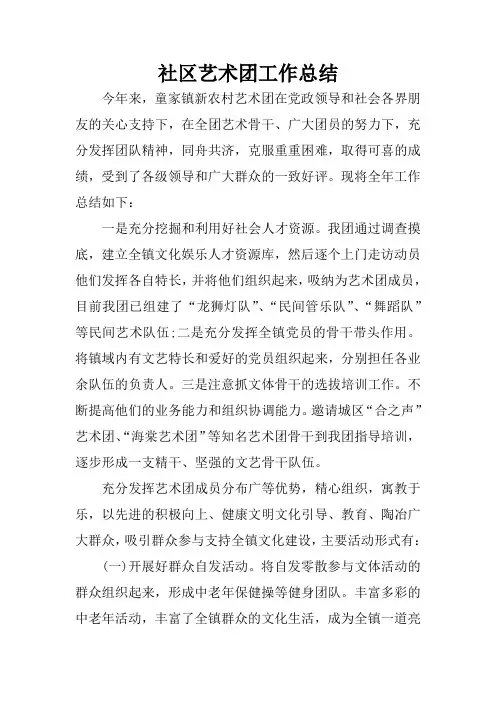 社区艺术团工作总结

今年来，童家镇新农村艺术团在党政领导和社会各界朋友的关心支持下，在全团艺术骨干、广大团员的努力下，充分发挥团队精神，同舟共济，克服重重困难，取得可喜的成绩，受到了各级领导和广大群众的一致好评。现将全年工作总结如下：

一是充分挖掘和利用好社会人才资源。我团通过调查摸底，建立全镇文化娱乐人才资源库，然后逐个上门走访动员他们发挥各自特长，并将他们组织起来，吸纳为艺术团成员，目前我团已组建了“龙狮灯队”、“民间管乐队”、“舞蹈队”等民间艺术队伍;二是充分发挥全镇党员的骨干带头作用。将镇域内有文艺特长和爱好的党员组织起来，分别担任各业余队伍的负责人。三是注意抓文体骨干的选拔培训工作。不断提高他们的业务能力和组织协调能力。邀请城区“合之声”艺术团、“海棠艺术团”等知名艺术团骨干到我团指导培训，逐步形成一支精干、坚强的文艺骨干队伍。

充分发挥艺术团成员分布广等优势，精心组织，寓教于乐，以先进的积极向上、健康文明文化引导、教育、陶冶广大群众，吸引群众参与支持全镇文化建设，主要活动形式有:

(一)开展好群众自发活动。将自发零散参与文体活动的群众组织起来，形成中老年保健操等健身团队。丰富多彩的中老年活动，丰富了全镇群众的文化生活，成为全镇一道亮